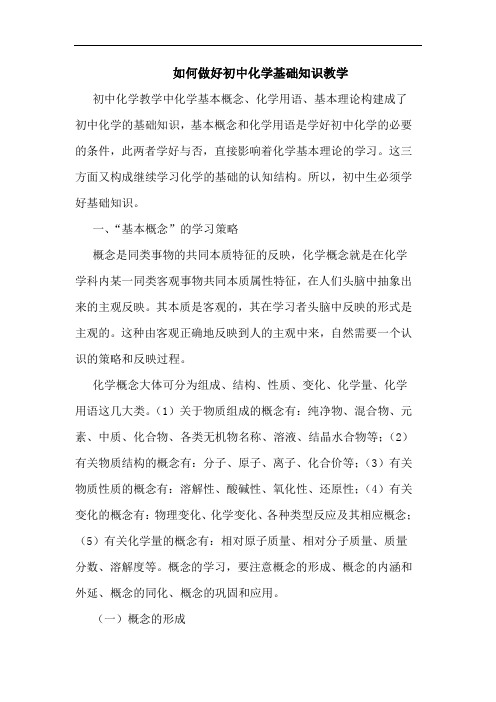 如何做好初中化学基础知识教学

初中化学教学中化学基本概念、化学用语、基本理论构建成了初中化学的基础知识，基本概念和化学用语是学好初中化学的必要的条件，此两者学好与否，直接影响着化学基本理论的学习。这三方面又构成继续学习化学的基础的认知结构。所以，初中生必须学好基础知识。

一、“基本概念”的学习策略

概念是同类事物的共同本质特征的反映，化学概念就是在化学学科内某一同类客观事物共同本质属性特征，在人们头脑中抽象出来的主观反映。其本质是客观的，其在学习者头脑中反映的形式是主观的。这种由客观正确地反映到人的主观中来，自然需要一个认识的策略和反映过程。

化学概念大体可分为组成、结构、性质、变化、化学量、化学用语这几大类。（1）关于物质组成的概念有：纯净物、混合物、元素、中质、化合物、各类无机物名称、溶液、结晶水合物等；（2）有关物质结构的概念有：分子、原子、离子、化合价等；（3）有关物质性质的概念有：溶解性、酸碱性、氧化性、还原性；（4）有关变化的概念有：物理变化、化学变化、各种类型反应及其相应概念；（5）有关化学量的概念有：相对原子质量、相对分子质量、质量分数、溶解度等。概念的学习，要注意概念的形成、概念的内涵和外延、概念的同化、概念的巩固和应用。

（一）概念的形成